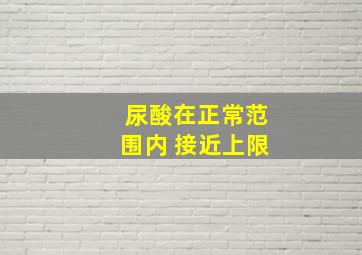 尿酸在正常范围内 接近上限